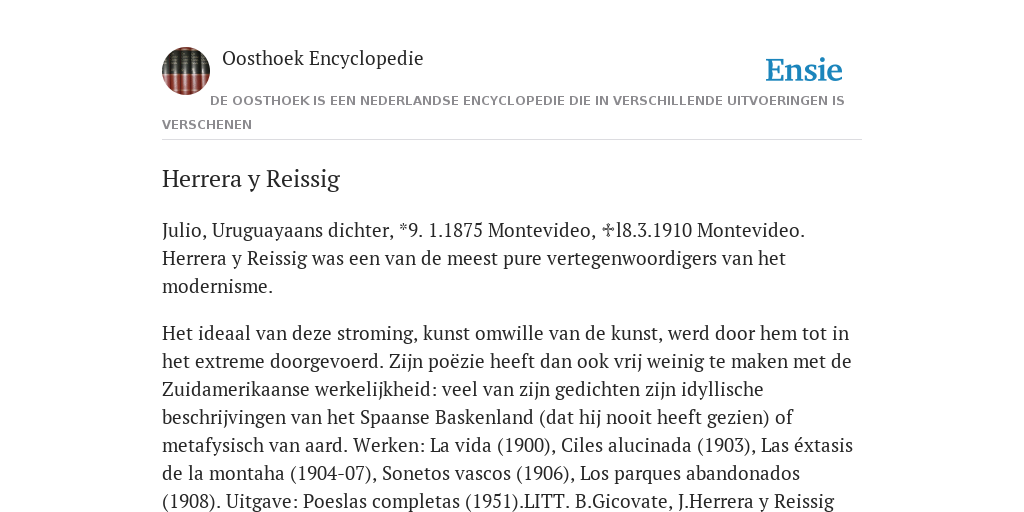 Oosthoek Encyclopedie

Ensie

DE OOSTHOEK IS EEN NEDERLANDSE ENCYCLOPEDIE DIE IN VERSCHILLENDE UITVOERINGEN IS VERSCHENEN

Herrera y Reissig

Julio, Uruguayaans dichter, *9. 1.1875 Montevideo, ✝l8.3.1910 Montevideo. Herrera y Reissig was een van de meest pure vertegenwoordigers van het modernisme.

Het ideaal van deze stroming, kunst omwille van de kunst, werd door hem tot in het extreme doorgevoerd. Zijn poëzie heeft dan ook vrij weinig te maken met de Zuidamerikaanse werkelijkheid: veel van zijn gedichten zijn idyllische beschrijvingen van het Spaanse Baskenland (dat hij nooit heeft gezien) of metafysisch van aard. Werken: La vida (1900), Ciles alucinada (1903), Las éxtasis de la montaha (1904-07), Sonetos vascos (1906), Los parques abandonados (1908). Uitgave: Poeslas completas (1951).LITT. B.Gicovate, J.Herrera y Reissig